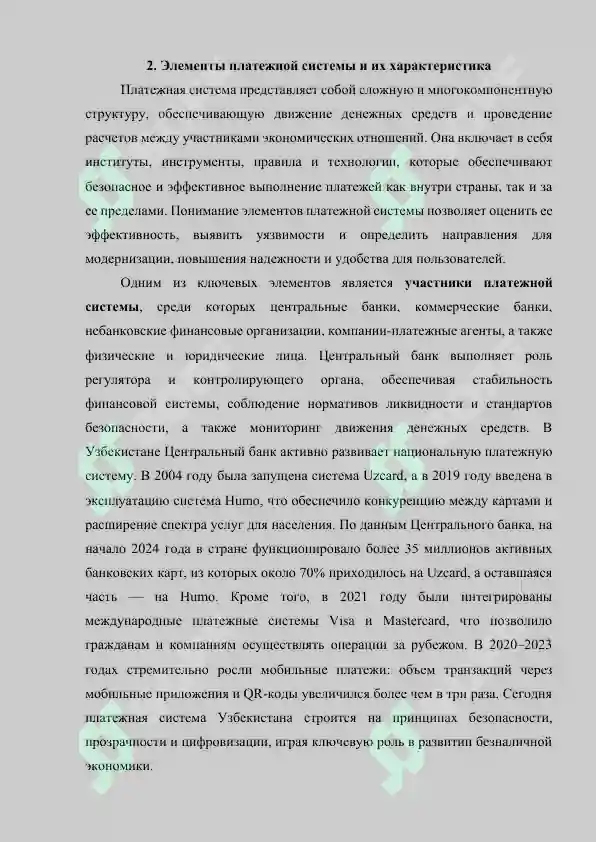 2. Элементы платежной системы и их характеристика

Платежная система представляет собой сложную и многокомпонентную структуру, обеспечивающую движение денежных средств и проведение расчетов между участниками экономических отношений. Она включает в себя институты, инструменты, правила и технологии, которые обеспечивают безопасное и эффективное выполнение платежей как внутри страны, так и за ее пределами. Понимание элементов платежной системы позволяет оценить ее эффективность, выявить уязвимости и определить направления для модернизации, повышения надежности и удобства для пользователей.

Одним из ключевых элементов является участники платежной системы, среди которых центральные банки, коммерческие банки, небанковские финансовые организации, компании-платежные агенты, а также физические и юридические лица. Центральный банк выполняет роль регулятора и контролирующего органа, обеспечивая стабильность финансовой системы, соблюдение нормативов ликвидности и стандартов безопасности, а также мониторинг движения денежных средств. В Узбекистане Центральный банк активно развивает национальную платежную систему. В 2004 году была запущена система Uzcard, а в 2019 году введена в эксплуатацию система Humo, что обеспечило конкуренцию между картами и расширение спектра услуг для населения. По данным Центрального банка, на начало 2024 года в стране функционировало более 35 миллионов активных банковских карт, из которых около 70% приходилось на Uzcard, а оставшаяся часть — на Humo. Кроме того, в 2021 году были интегрированы международные платежные системы Visa и Mastercard, что позволило гражданам и компаниям осуществлять операции за рубежом. В 2020–2023 годах стремительно росли мобильные платежи: объем транзакций через мобильные приложения и QR-коды увеличился более чем в три раза. Сегодня платежная система Узбекистана строится на принципах безопасности, прозрачности и цифровизации, играя ключевую роль в развитии безналичной экономики.